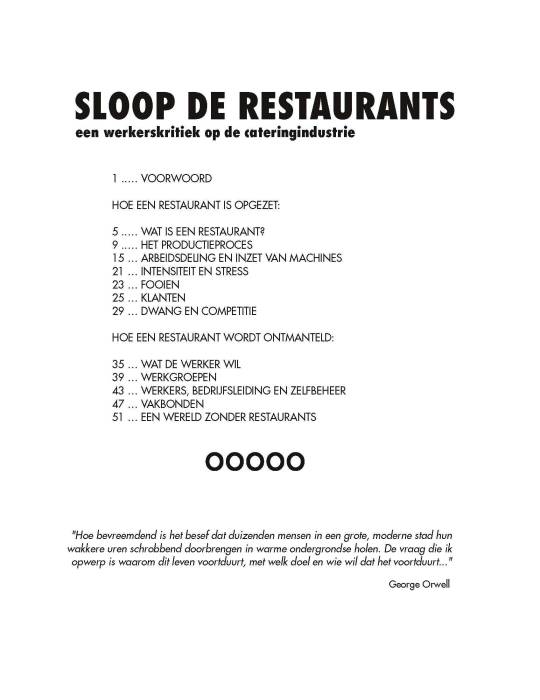 SLOOP DE RESTAURANTS
een werkerskritiek op de cateringindustrie

1 ..... VOORWOORD

HOE EEN RESTAURANT IS OPGEZET:

5 ..... WAT IS EEN RESTAURANT?
9 ..... HET PRODUCTIEPROCES
15 ... ARBEIDSDELING EN INZET VAN MACHINES
21 ... INTENSITEIT EN STRESS
23 ... FOOIEN
25 ... KLANTEN
29 ... DWANG EN COMPETITIE

HOE EEN RESTAURANT WORDT ONTMANTELD:

35 ... WAT DE WERKER WIL
39 ... WERKGROEPEN
43 ... WERKERS, BEDRIJFSLEIDING EN ZELFBEHEER
47 ... VAKBONDEN
51 ... EEN WERELD ZONDER RESTAURANTS

OOOOO

"Hoe bevreemdend is het besef dat duizenden mensen in een grote, moderne stad hun wakkere uren schrobbend doorbrengen in warme ondergrondse holen. De vraag die ik opwerp is waarom dit leven voortduurt, met welk doel en wie wil dat het voortduurt..."

George Orwell